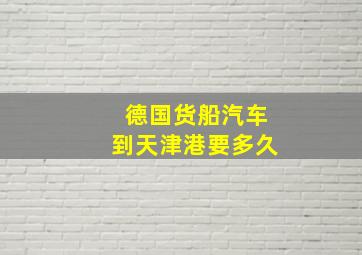 德国货船汽车
到天津港要多久